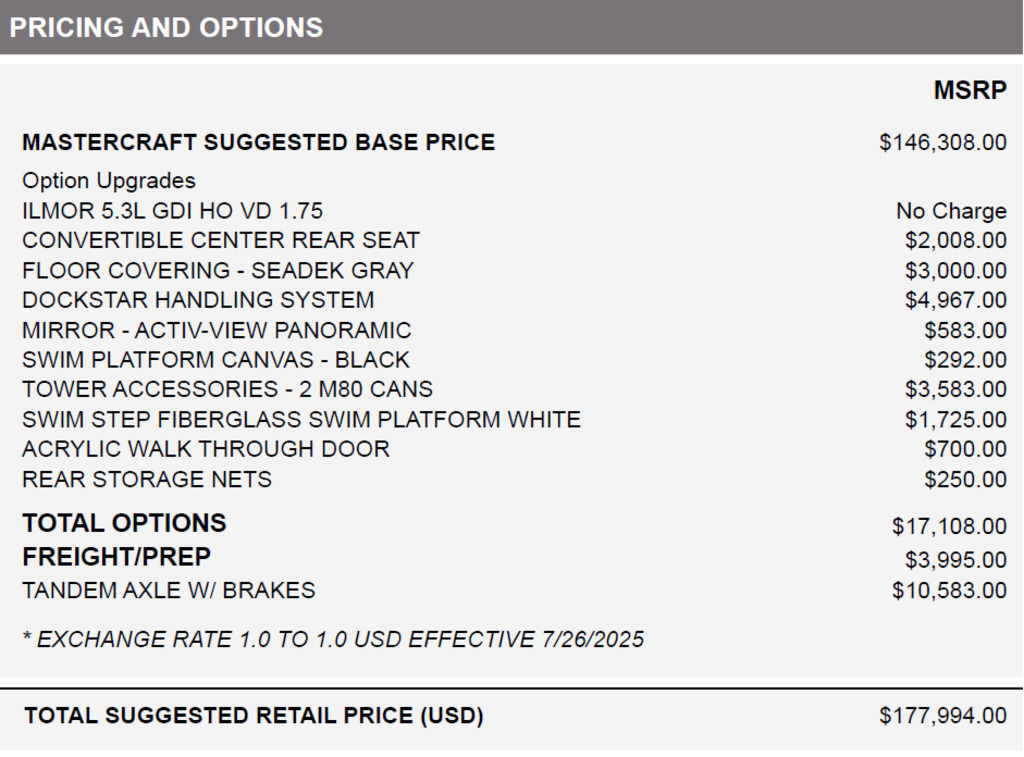 PRICING AND OPTIONS

MSRP

MASTERCRAFT SUGGESTED BASE PRICE $146,308.00

Option Upgrades
ILMOR 5.3L GDI HO VD 1.75 No Charge
CONVERTIBLE CENTER REAR SEAT $2,008.00
FLOOR COVERING - SEADEK GRAY $3,000.00
DOCKSTAR HANDLING SYSTEM $4,967.00
MIRROR - ACTIV-VIEW PANORAMIC $583.00
SWIM PLATFORM CANVAS - BLACK $292.00
TOWER ACCESSORIES - 2 M80 CANS $3,583.00
SWIM STEP FIBERGLASS SWIM PLATFORM WHITE $1,725.00
ACRYLIC WALK THROUGH DOOR $700.00
REAR STORAGE NETS $250.00

TOTAL OPTIONS $17,108.00
FREIGHT/PREP $3,995.00
TANDEM AXLE W/ BRAKES $10,583.00

* EXCHANGE RATE 1.0 TO 1.0 USD EFFECTIVE 7/26/2025

TOTAL SUGGESTED RETAIL PRICE (USD) $177,994.00